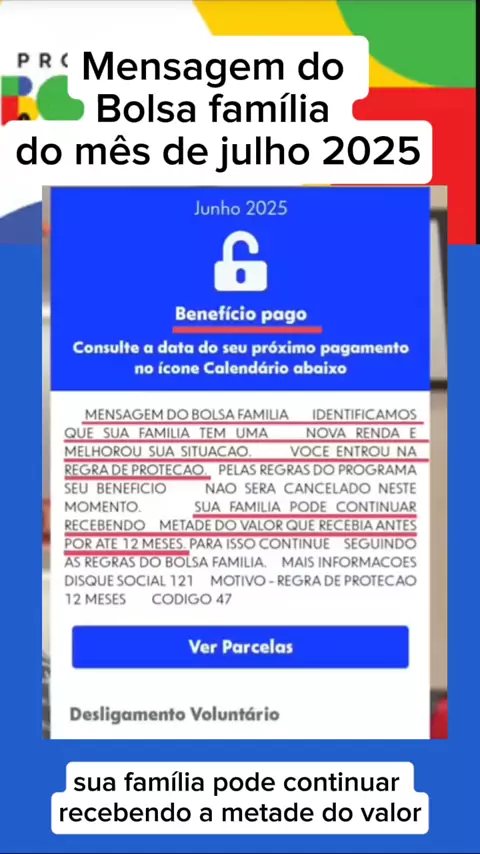 PRO

Mensagem do Bolsa família do mês de julho 2025

Junho 2025

Benefício pago

Consulte a data do seu próximo pagamento no ícone Calendário abaixo

MENSAGEM DO BOLSA FAMILIA IDENTIFICAMOS QUE SUA FAMILIA TEM UMA NOVA RENDA E MELHOROU SUA SITUACAO. VOCE ENTROU NA REGRA DE PROTECAO. PELAS REGRAS DO PROGRAMA SEU BENEFICIO NAO SERA CANCELADO NESTE MOMENTO. SUA FAMILIA PODE CONTINUAR RECEBENDO METADE DO VALOR QUE RECEBIA ANTES POR ATE 12 MESES. PARA ISSO CONTINUE SEGUINDO AS REGRAS DO BOLSA FAMILIA. MAIS INFORMACOES DISQUE SOCIAL 121 MOTIVO - REGRA DE PROTECAO 12 MESES CODIGO 47

Ver Parcelas

Desligamento Voluntário

sua família pode continuar recebendo a metade do valor